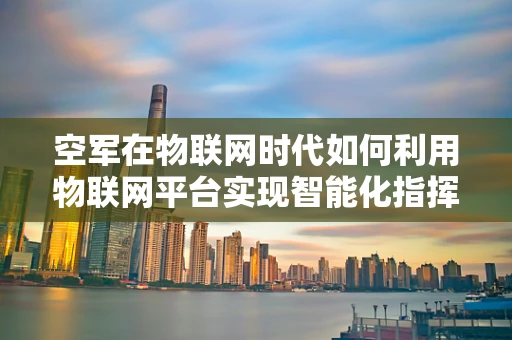 空军在物联网时代如何利用物联网平台实现智能化指挥